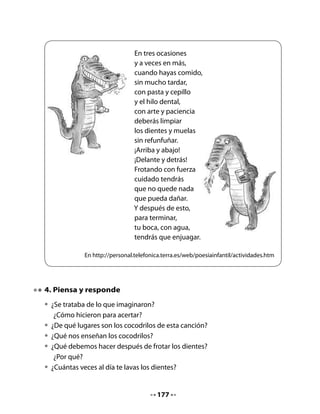 En tres ocasiones
y a veces en más,
cuando hayas comido,
sin mucho tardar,
con pasta y cepillo
y el hilo dental,
con arte y paciencia
deberás limpiar
los dientes y muelas
sin refunfuñar.
¡Arriba y abajo!
¡Delante y detrás!
Frotando con fuerza
cuidado tendrás
que no quede nada
que pueda dañar.
Y después de esto,
para terminar,
tu boca, con agua,
tendrás que enjuagar.

En http://personal.telefonica.terra.es/web/poesiainfantil/actividades.htm

4. Piensa y responde

• ¿Se trataba de lo que imaginaron? ¿Cómo hicieron para acertar?
• ¿De qué lugares son los cocodrilos de esta canción?
• ¿Qué nos enseñan los cocodrilos?
• ¿Qué debemos hacer después de frotar los dientes? ¿Por qué?
• ¿Cuántas veces al día te lavas los dientes?

177